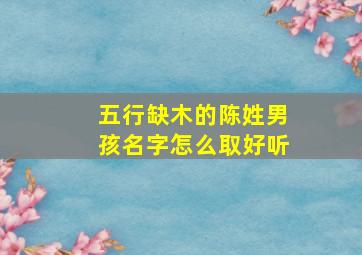 五行缺木的陈姓男孩名字怎么取好听